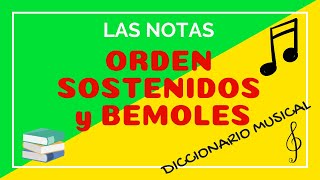 LAS NOTAS

ORDEN
SOSTENIDOS
y BEMOLES

DICCIONARIO MUSICAL